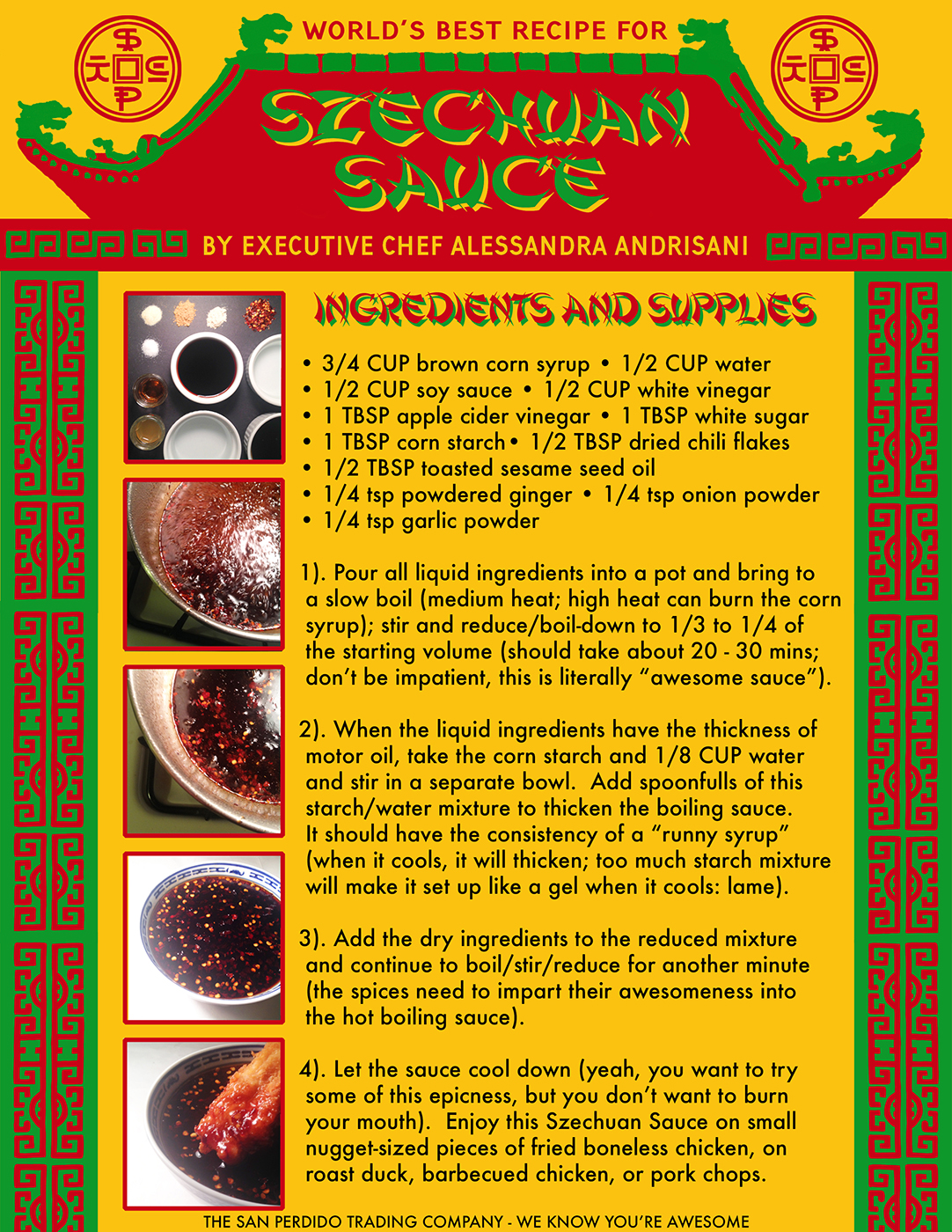 WORLD'S BEST RECIPE FOR

SZECHUAN SAUCE

BY EXECUTIVE CHEF ALESSANDRA ANDRISANI

INGREDIENTS AND SUPPLIES

• 3/4 CUP brown corn syrup • 1/2 CUP water
• 1/2 CUP soy sauce • 1/2 CUP white vinegar
• 1 TBSP apple cider vinegar • 1 TBSP white sugar
• 1 TBSP corn starch • 1/2 TBSP dried chili flakes
• 1/2 TBSP toasted sesame seed oil
• 1/4 tsp powdered ginger • 1/4 tsp onion powder
• 1/4 tsp garlic powder

1). Pour all liquid ingredients into a pot and bring to a slow boil (medium heat; high heat can burn the corn syrup); stir and reduce/boil-down to 1/3 to 1/4 of the starting volume (should take about 20 - 30 mins; don't be impatient, this is literally "awesome sauce").

2). When the liquid ingredients have the thickness of motor oil, take the corn starch and 1/8 CUP water and stir in a separate bowl. Add spoonfulls of this starch/water mixture to thicken the boiling sauce. It should have the consistency of a "runny syrup" (when it cools, it will thicken; too much starch mixture will make it set up like a gel when it cools: lame).

3). Add the dry ingredients to the reduced mixture and continue to boil/stir/reduce for another minute (the spices need to impart their awesomeness into the hot boiling sauce).

4). Let the sauce cool down (yeah, you want to try some of this epicness, but you don't want to burn your mouth). Enjoy this Szechuan Sauce on small nugget-sized pieces of fried boneless chicken, on roast duck, barbecued chicken, or pork chops.

THE SAN PERDIDO TRADING COMPANY - WE KNOW YOU'RE AWESOME